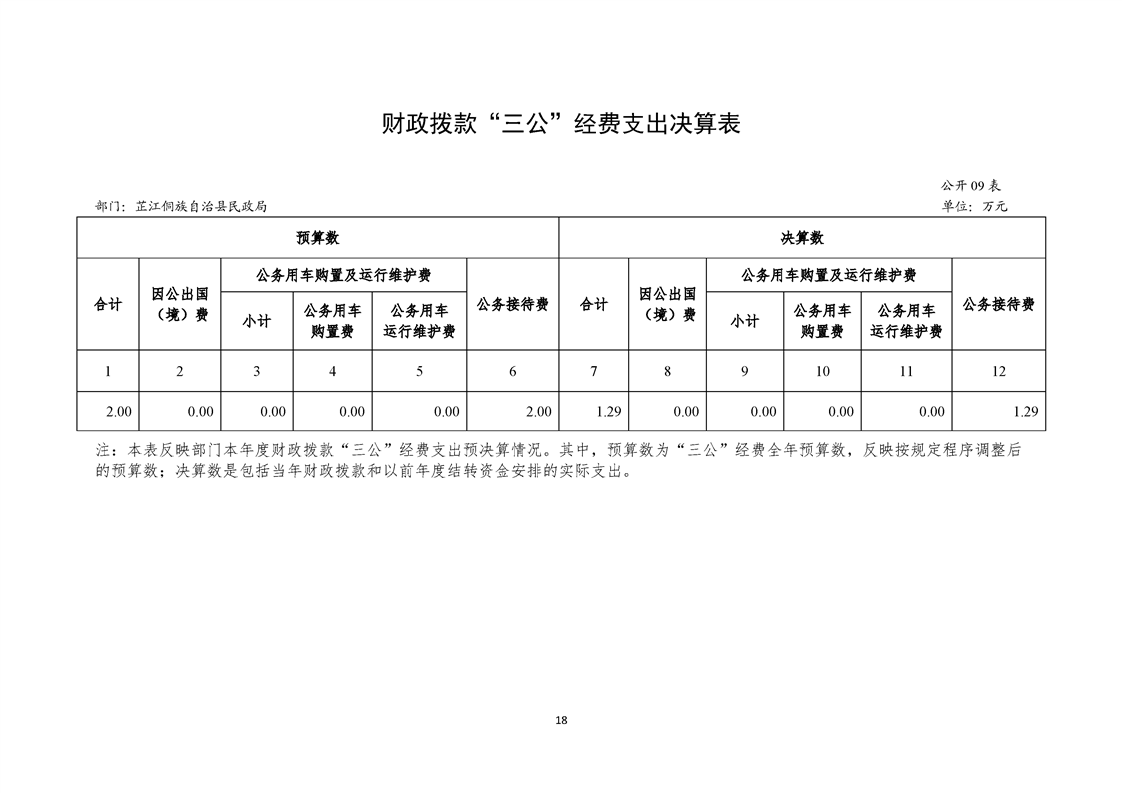 财政拨款“三公”经费支出决算表

公开09表

部门：芷江侗族自治县民政局

单位：万元

| 预算数 | | | | | | 决算数 | | | | | |
|---|---|---|---|---|---|---|---|---|---|---|---|
| 合计 | 因公出国（境）费 | 公务用车购置及运行维护费 | | | 公务接待费 | 合计 | 因公出国（境）费 | 公务用车购置及运行维护费 | | | 公务接待费 |
| | | 小计 | 公务用车购置费 | 公务用车运行维护费 | | | | 小计 | 公务用车购置费 | 公务用车运行维护费 | |
| 1 | 2 | 3 | 4 | 5 | 6 | 7 | 8 | 9 | 10 | 11 | 12 |
| 2.00 | 0.00 | 0.00 | 0.00 | 0.00 | 2.00 | 1.29 | 0.00 | 0.00 | 0.00 | 0.00 | 1.29 |

注：本表反映部门本年度财政拨款“三公”经费支出预决算情况。其中，预算数为“三公”经费全年预算数，反映按规定程序调整后的预算数；决算数是包括当年财政拨款和以前年度结转资金安排的实际支出。

18